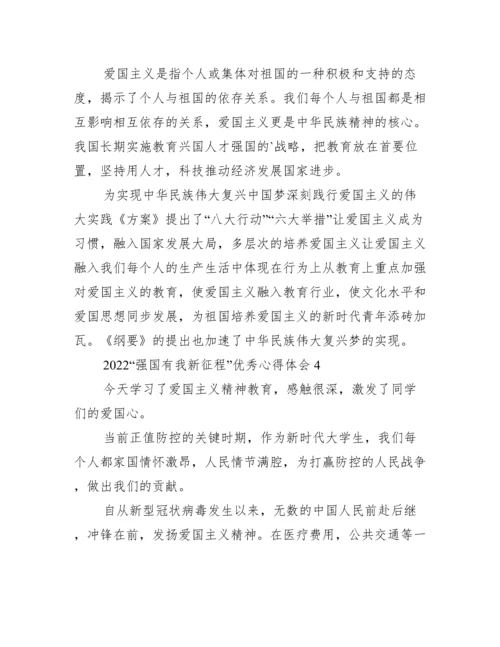 爱国主义是指个人或集体对祖国的一种积极和支持的态度，揭示了个人与祖国的依存关系。我们每个人与祖国都是相互影响相互依存的关系，爱国主义更是中华民族精神的核心。我国长期实施教育兴国人才强国的`战略，把教育放在首要位置，坚持用人才，科技推动经济发展国家进步。

为实现中华民族伟大复兴中国梦深刻践行爱国主义的伟大实践《方案》提出了“八大行动”“六大举措”让爱国主义成为习惯，融入国家发展大局，多层次的培养爱国主义让爱国主义融入我们每个人的生产生活中体现在行为上从教育上重点加强对爱国主义的教育，使爱国主义融入教育行业，使文化水平和爱国思想同步发展，为祖国培养爱国主义的新时代青年添砖加瓦。《纲要》的提出也加速了中华民族伟大复兴梦的实现。

2022“强国有我新征程”优秀心得体会 4

今天学习了爱国主义精神教育，感触很深，激发了同学们的爱国心。

当前正值防控的关键时期，作为新时代大学生，我们每个人都家国情怀激昂，人民情节满腔，为打赢防控的人民战争，做出我们的贡献。

自从新型冠状病毒发生以来，无数的中国人民前赴后继，冲锋在前，发扬爱国主义精神。在医疗费用，公共交通等一